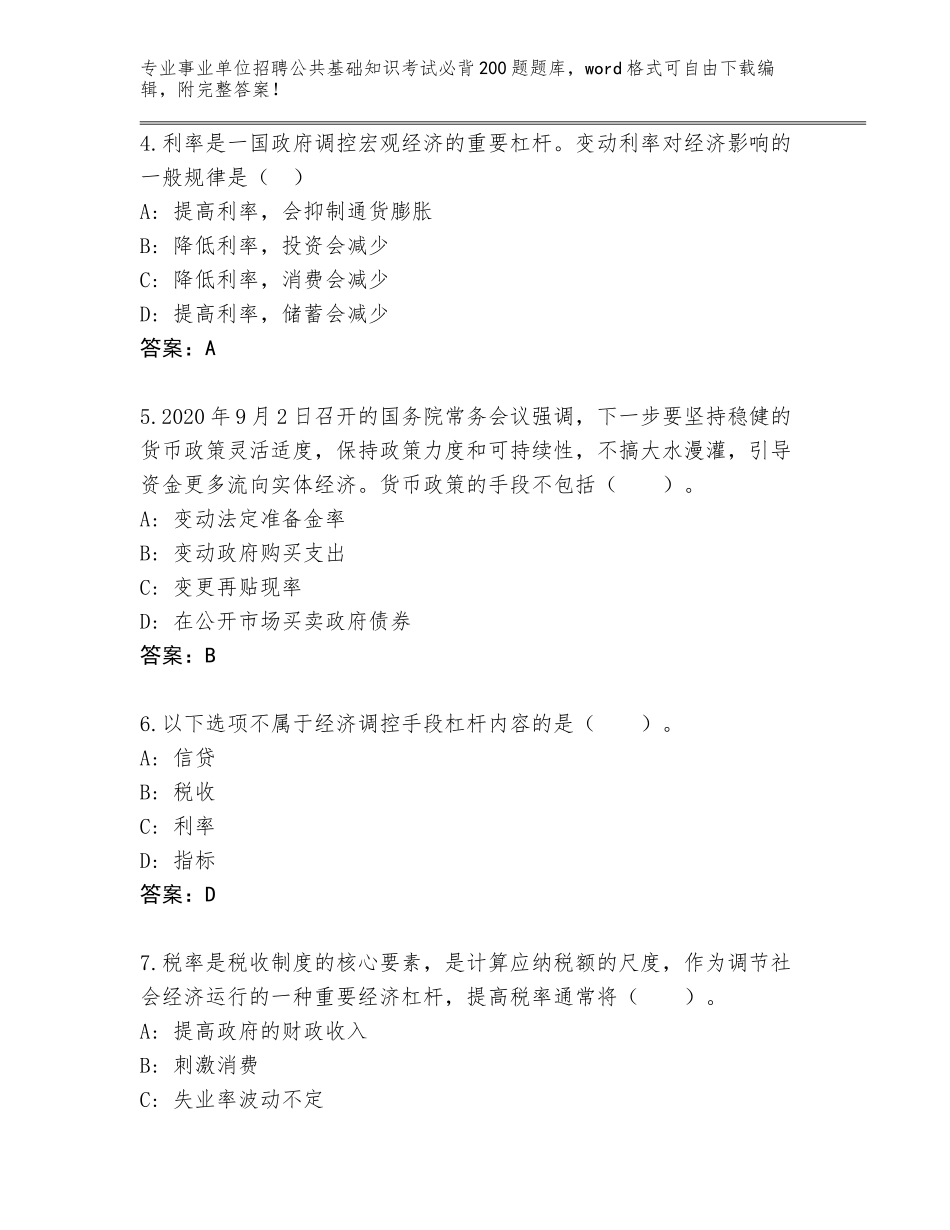 专业事业单位招聘公共基础知识考试必背200题题库，word格式可自由下载编辑，附完整答案！

4.利率是一国政府调控宏观经济的重要杠杆。变动利率对经济影响的一般规律是（ ）
A：提高利率，会抑制通货膨胀
B：降低利率，投资会减少
C：降低利率，消费会减少
D：提高利率，储蓄会减少
答案：A

5.2020年9月2日召开的国务院常务会议强调，下一步要坚持稳健的货币政策灵活适度，保持政策力度和可持续性，不搞大水漫灌，引导资金更多流向实体经济。货币政策的手段不包括（ ）。
A：变动法定准备金率
B：变动政府购买支出
C：变更再贴现率
D：在公开市场买卖政府债券
答案：B

6.以下选项不属于经济调控手段杠杆内容的是（ ）。
A：信贷
B：税收
C：利率
D：指标
答案：D

7.税率是税收制度的核心要素，是计算应纳税额的尺度，作为调节社会经济运行的一种重要经济杠杆，提高税率通常将（ ）。
A：提高政府的财政收入
B：刺激消费
C：失业率波动不定